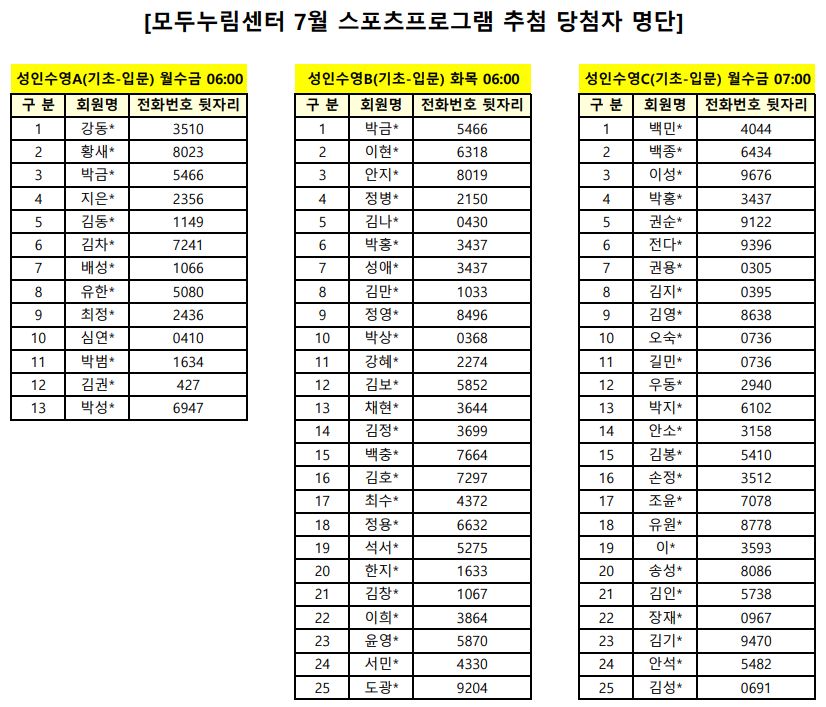 [모두누림센터 7월 스포츠프로그램 추첨 당첨자 명단]

성인수영A(기초-입문) 월수금 06:00

| 구 분 | 회원명 | 전화번호 뒷자리 |
|---|---|---|
| 1 | 강동* | 3510 |
| 2 | 황새* | 8023 |
| 3 | 박금* | 5466 |
| 4 | 지은* | 2356 |
| 5 | 김동* | 1149 |
| 6 | 김차* | 7241 |
| 7 | 배성* | 1066 |
| 8 | 유한* | 5080 |
| 9 | 최정* | 2436 |
| 10 | 심연* | 0410 |
| 11 | 박범* | 1634 |
| 12 | 김권* | 427 |
| 13 | 박성* | 6947 |

성인수영B(기초-입문) 화목 06:00

| 구 분 | 회원명 | 전화번호 뒷자리 |
|---|---|---|
| 1 | 박금* | 5466 |
| 2 | 이현* | 6318 |
| 3 | 안지* | 8019 |
| 4 | 정병* | 2150 |
| 5 | 김나* | 0430 |
| 6 | 박홍* | 3437 |
| 7 | 성애* | 3437 |
| 8 | 김만* | 1033 |
| 9 | 정영* | 8496 |
| 10 | 박상* | 0368 |
| 11 | 강혜* | 2274 |
| 12 | 김보* | 5852 |
| 13 | 채현* | 3644 |
| 14 | 김정* | 3699 |
| 15 | 백충* | 7664 |
| 16 | 김호* | 7297 |
| 17 | 최수* | 4372 |
| 18 | 정용* | 6632 |
| 19 | 석서* | 5275 |
| 20 | 한지* | 1633 |
| 21 | 김창* | 1067 |
| 22 | 이희* | 3864 |
| 23 | 윤영* | 5870 |
| 24 | 서민* | 4330 |
| 25 | 도광* | 9204 |

성인수영C(기초-입문) 월수금 07:00

| 구 분 | 회원명 | 전화번호 뒷자리 |
|---|---|---|
| 1 | 백민* | 4044 |
| 2 | 백종* | 6434 |
| 3 | 이성* | 9676 |
| 4 | 박홍* | 3437 |
| 5 | 권순* | 9122 |
| 6 | 전다* | 9396 |
| 7 | 권용* | 0305 |
| 8 | 김지* | 0395 |
| 9 | 김영* | 8638 |
| 10 | 오숙* | 0736 |
| 11 | 길민* | 0736 |
| 12 | 우동* | 2940 |
| 13 | 박지* | 6102 |
| 14 | 안소* | 3158 |
| 15 | 김봉* | 5410 |
| 16 | 손정* | 3512 |
| 17 | 조윤* | 7078 |
| 18 | 유원* | 8778 |
| 19 | 이* | 3593 |
| 20 | 송성* | 8086 |
| 21 | 김인* | 5738 |
| 22 | 장재* | 0967 |
| 23 | 김기* | 9470 |
| 24 | 안석* | 5482 |
| 25 | 김성* | 0691 |